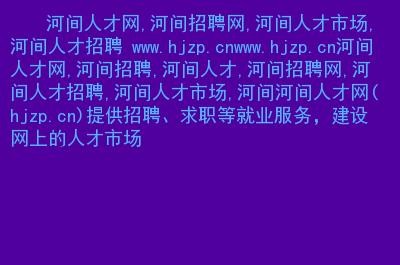 河间人才网,河间招聘网,河间人才市场,河间人才招聘 www.hjzp.cnwww.hjzp.cn河间人才网,河间招聘,河间人才,河间招聘网,河间人才招聘,河间人才市场,河间河间人才网(hjzp.cn)提供招聘、求职等就业服务，建设网上的人才市场